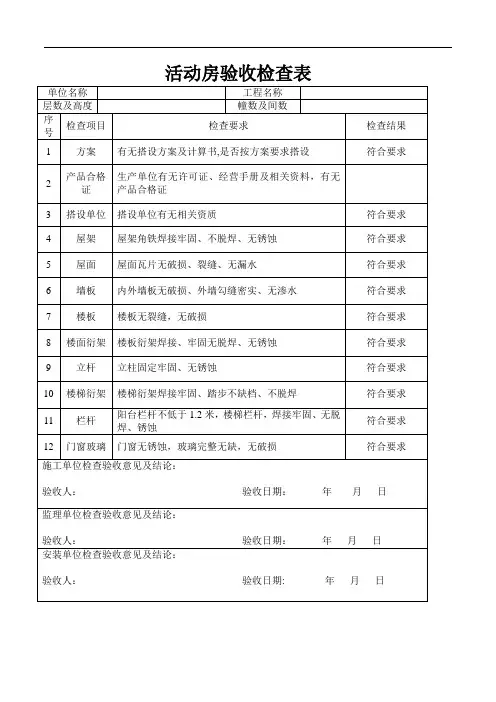 活动房验收检查表

| 单位名称 | | 工程名称 | |
|---|---|---|---|
| 层数及高度 | | 幢数及间数 | |

| 序号 | 检查项目 | 检查要求 | 检查结果 |
|---|---|---|---|
| 1 | 方案 | 有无搭设方案及计算书,是否按方案要求搭设 | 符合要求 |
| 2 | 产品合格证 | 生产单位有无许可证、经营手册及相关资料，有无产品合格证 | |
| 3 | 搭设单位 | 搭设单位有无相关资质 | 符合要求 |
| 4 | 屋架 | 屋架角铁焊接牢固、不脱焊、无锈蚀 | 符合要求 |
| 5 | 屋面 | 屋面瓦片无破损、裂缝、无漏水 | 符合要求 |
| 6 | 墙板 | 内外墙板无破损、外墙勾缝密实、无渗水 | 符合要求 |
| 7 | 楼板 | 楼板无裂缝，无破损 | 符合要求 |
| 8 | 楼面衍架 | 楼板衍架焊接、牢固无脱焊、无锈蚀 | 符合要求 |
| 9 | 立杆 | 立柱固定牢固、无锈蚀 | 符合要求 |
| 10 | 楼梯衍架 | 楼梯衍架焊接牢固、踏步不缺档、不脱焊 | 符合要求 |
| 11 | 栏杆 | 阳台栏杆不低于 1.2 米，楼梯栏杆，焊接牢固、无脱焊、锈蚀 | 符合要求 |
| 12 | 门窗玻璃 | 门窗无锈蚀，玻璃完整无缺，无破损 | 符合要求 |

施工单位检查验收意见及结论：

验收人： 验收日期： 年 月 日

监理单位检查验收意见及结论：

验收人： 验收日期： 年 月 日

安装单位检查验收意见及结论：

验收人： 验收日期: 年 月 日